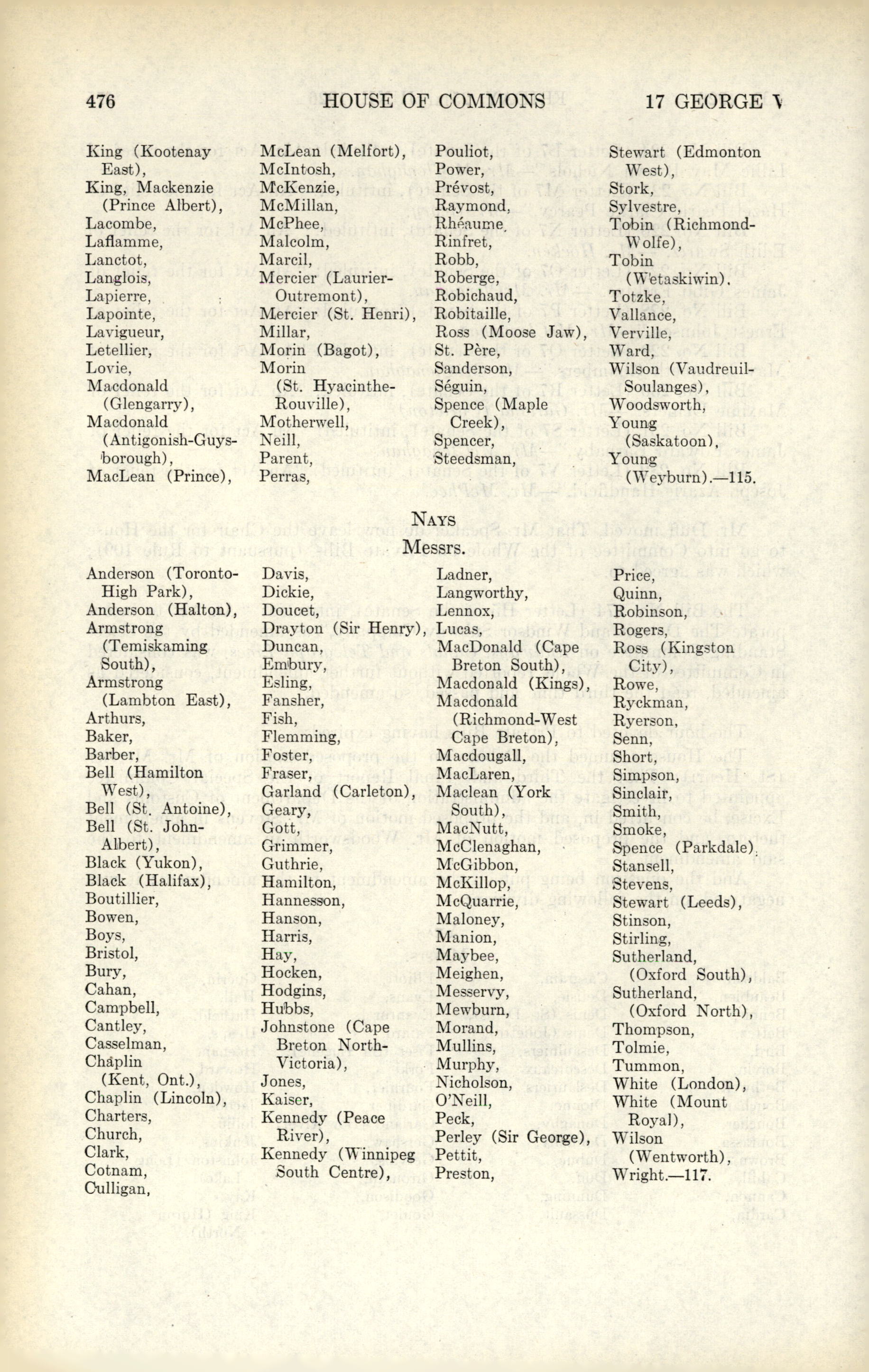 476 HOUSE OF COMMONS 17 GEORGE V

King (Kootenay East),
King, Mackenzie (Prince Albert),
Lacombe,
Laflamme,
Lanctot,
Langlois,
Lapierre,
Lapointe,
Lavigueur,
Letellier,
Lovie,
Macdonald (Glengarry),
Macdonald (Antigonish-Guysborough),
MacLean (Prince),

McLean (Melfort),
McIntosh,
McKenzie,
McMillan,
McPhee,
Malcolm,
Marcil,
Mercier (Laurier-Outremont),
Mercier (St. Henri),
Millar,
Morin (Bagot),
Morin (St. Hyacinthe-Rouville),
Motherwell,
Neill,
Parent,
Perras,

Pouliot,
Power,
Prévost,
Raymond,
Rhéaume,
Rinfret,
Robb,
Roberge,
Robichaud,
Robitaille,
Ross (Moose Jaw),
St. Père,
Sanderson,
Séguin,
Spence (Maple Creek),
Spencer,
Steedsman,

Stewart (Edmonton West),
Stork,
Sylvestre,
Tobin (Richmond-Wolfe),
Tobin (Wetaskiwin),
Totzke,
Vallance,
Verville,
Ward,
Wilson (Vaudreuil-Soulanges),
Woodsworth,
Young (Saskatoon),
Young (Weyburn).—115.

NAYS

Messrs.

Anderson (Toronto-High Park),
Anderson (Halton),
Armstrong (Temiskaming South),
Armstrong (Lambton East),
Arthurs,
Baker,
Barber,
Bell (Hamilton West),
Bell (St. Antoine),
Bell (St. John-Albert),
Black (Yukon),
Black (Halifax),
Boutillier,
Bowen,
Boys,
Bristol,
Bury,
Cahan,
Campbell,
Cantley,
Casselman,
Chaplin (Kent, Ont.),
Chaplin (Lincoln),
Charters,
Church,
Clark,
Cotnam,
Culligan,

Davis,
Dickie,
Doucet,
Drayton (Sir Henry),
Duncan,
Embury,
Esling,
Fansher,
Fish,
Flemming,
Foster,
Fraser,
Garland (Carleton),
Geary,
Gott,
Grimmer,
Guthrie,
Hamilton,
Hannesson,
Hanson,
Harris,
Hay,
Hocken,
Hodgins,
Hubbs,
Johnstone (Cape Breton North-Victoria),
Jones,
Kaiser,
Kennedy (Peace River),
Kennedy (Winnipeg South Centre),

Ladner,
Langworthy,
Lennox,
Lucas,
MacDonald (Cape Breton South),
Macdonald (Kings),
Macdonald (Richmond-West Cape Breton),
Macdougall,
MacLaren,
Maclean (York South),
MacNutt,
McClenaghan,
McGibbon,
McKillop,
McQuarrie,
Maloney,
Manion,
Maybee,
Meighen,
Messervy,
Mewburn,
Morand,
Mullins,
Murphy,
Nicholson,
O'Neill,
Peck,
Perley (Sir George),
Pettit,
Preston,

Price,
Quinn,
Robinson,
Rogers,
Ross (Kingston City),
Rowe,
Ryckman,
Ryerson,
Senn,
Short,
Simpson,
Sinclair,
Smith,
Smoke,
Spence (Parkdale),
Stansell,
Stevens,
Stewart (Leeds),
Stinson,
Stirling,
Sutherland, (Oxford South),
Sutherland, (Oxford North),
Thompson,
Tolmie,
Tummon,
White (London),
White (Mount Royal),
Wilson (Wentworth),
Wright.—117.